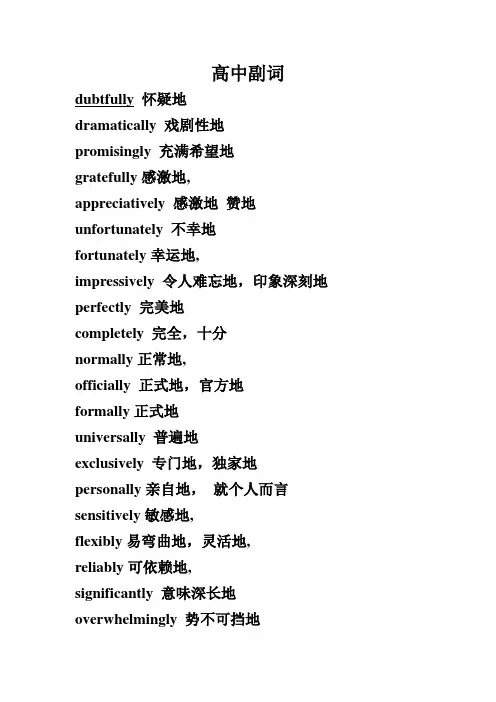 高中副词

dubtfully 怀疑地

dramatically 戏剧性地

promisingly 充满希望地

gratefully 感激地,

appreciatively 感激地 赞地

unfortunately 不幸地

fortunately 幸运地,

impressively 令人难忘地，印象深刻地

perfectly 完美地

completely 完全，十分

normally 正常地,

officially 正式地，官方地

formally 正式地

universally 普遍地

exclusively 专门地，独家地

personally 亲自地， 就个人而言

sensitively 敏感地,

flexibly 易弯曲地，灵活地,

reliably 可依赖地,

significantly 意味深长地

overwhelmingly 势不可挡地